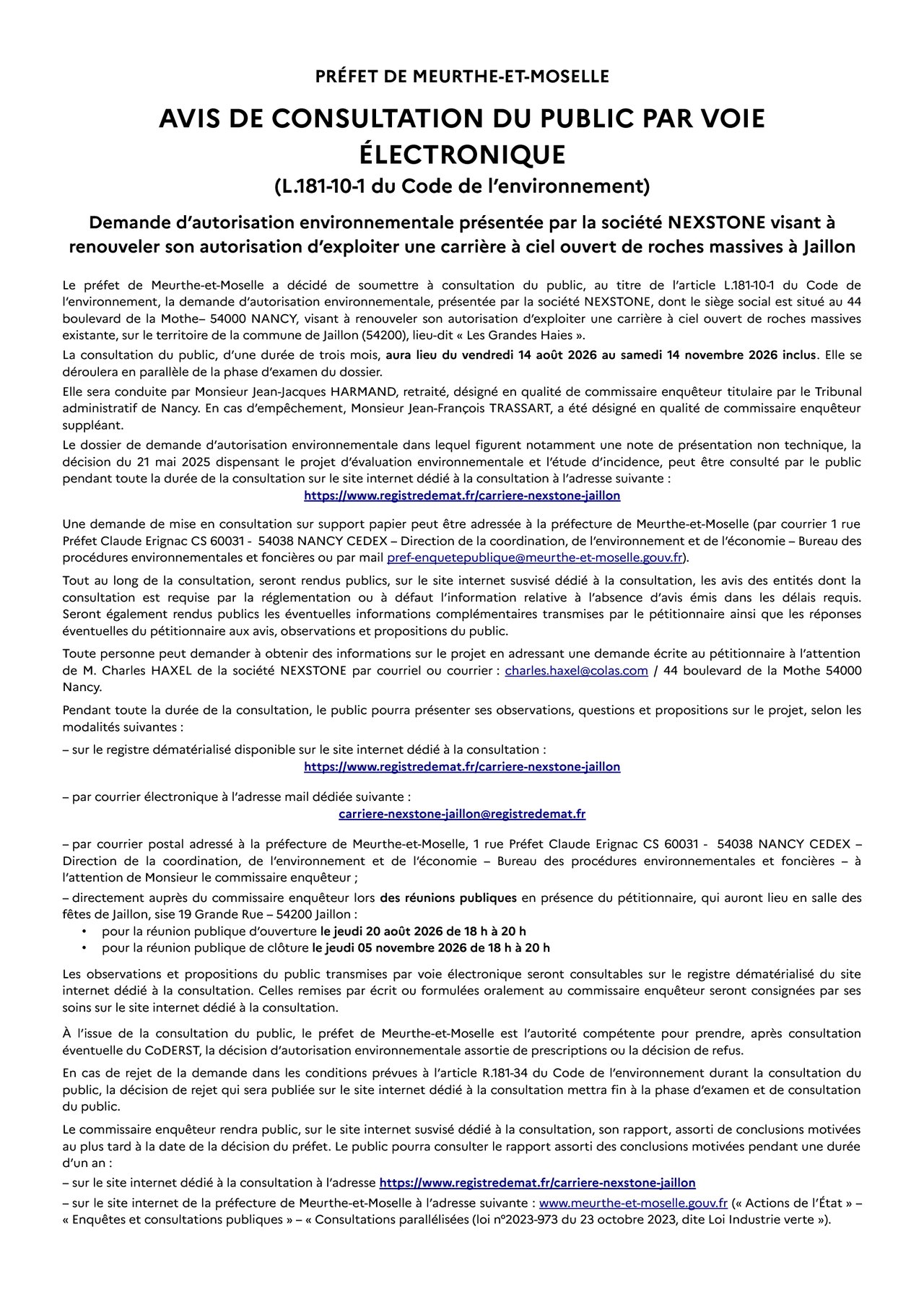 PRÉFET DE MEURTHE-ET-MOSELLE

AVIS DE CONSULTATION DU PUBLIC PAR VOIE ÉLECTRONIQUE

(L.181-10-1 du Code de l'environnement)

Demande d'autorisation environnementale présentée par la société NEXSTONE visant à renouveler son autorisation d'exploiter une carrière à ciel ouvert de roches massives à Jaillon

Le préfet de Meurthe-et-Moselle a décidé de soumettre à consultation du public, au titre de l'article L.181-10-1 du Code de l'environnement, la demande d'autorisation environnementale, présentée par la société NEXSTONE, dont le siège social est situé au 44 boulevard de la Mothe– 54000 NANCY, visant à renouveler son autorisation d'exploiter une carrière à ciel ouvert de roches massives existante, sur le territoire de la commune de Jaillon (54200), lieu-dit « Les Grandes Haies ».

La consultation du public, d'une durée de trois mois, aura lieu du vendredi 14 août 2026 au samedi 14 novembre 2026 inclus. Elle se déroulera en parallèle de la phase d'examen du dossier.

Elle sera conduite par Monsieur Jean-Jacques HARMAND, retraité, désigné en qualité de commissaire enquêteur titulaire par le Tribunal administratif de Nancy. En cas d'empêchement, Monsieur Jean-François TRASSART, a été désigné en qualité de commissaire enquêteur suppléant.

Le dossier de demande d'autorisation environnementale dans lequel figurent notamment une note de présentation non technique, la décision du 21 mai 2025 dispensant le projet d'évaluation environnementale et l'étude d'incidence, peut être consulté par le public pendant toute la durée de la consultation sur le site internet dédié à la consultation à l'adresse suivante :
https://www.registredemat.fr/carriere-nexstone-jaillon

Une demande de mise en consultation sur support papier peut être adressée à la préfecture de Meurthe-et-Moselle (par courrier 1 rue Préfet Claude Erignac CS 60031 - 54038 NANCY CEDEX – Direction de la coordination, de l'environnement et de l'économie – Bureau des procédures environnementales et foncières ou par mail pref-enquetepublique@meurthe-et-moselle.gouv.fr).

Tout au long de la consultation, seront rendus publics, sur le site internet susvisé dédié à la consultation, les avis des entités dont la consultation est requise par la réglementation ou à défaut l'information relative à l'absence d'avis émis dans les délais requis. Seront également rendus publics les éventuelles informations complémentaires transmises par le pétitionnaire ainsi que les réponses éventuelles du pétitionnaire aux avis, observations et propositions du public.

Toute personne peut demander à obtenir des informations sur le projet en adressant une demande écrite au pétitionnaire à l'attention de M. Charles HAXEL de la société NEXSTONE par courriel ou courrier : charles.haxel@colas.com / 44 boulevard de la Mothe 54000 Nancy.

Pendant toute la durée de la consultation, le public pourra présenter ses observations, questions et propositions sur le projet, selon les modalités suivantes :

– sur le registre dématérialisé disponible sur le site internet dédié à la consultation :
https://www.registredemat.fr/carriere-nexstone-jaillon

– par courrier électronique à l'adresse mail dédiée suivante :
carriere-nexstone-jaillon@registredemat.fr

– par courrier postal adressé à la préfecture de Meurthe-et-Moselle, 1 rue Préfet Claude Erignac CS 60031 - 54038 NANCY CEDEX – Direction de la coordination, de l'environnement et de l'économie – Bureau des procédures environnementales et foncières – à l'attention de Monsieur le commissaire enquêteur ;

– directement auprès du commissaire enquêteur lors des réunions publiques en présence du pétitionnaire, qui auront lieu en salle des fêtes de Jaillon, sise 19 Grande Rue – 54200 Jaillon :
• pour la réunion publique d'ouverture le jeudi 20 août 2026 de 18 h à 20 h
• pour la réunion publique de clôture le jeudi 05 novembre 2026 de 18 h à 20 h

Les observations et propositions du public transmises par voie électronique seront consultables sur le registre dématérialisé du site internet dédié à la consultation. Celles remises par écrit ou formulées oralement au commissaire enquêteur seront consignées par ses soins sur le site internet dédié à la consultation.

À l'issue de la consultation du public, le préfet de Meurthe-et-Moselle est l'autorité compétente pour prendre, après consultation éventuelle du CoDERST, la décision d'autorisation environnementale assortie de prescriptions ou la décision de refus.

En cas de rejet de la demande dans les conditions prévues à l'article R.181-34 du Code de l'environnement durant la consultation du public, la décision de rejet qui sera publiée sur le site internet dédié à la consultation mettra fin à la phase d'examen et de consultation du public.

Le commissaire enquêteur rendra public, sur le site internet susvisé dédié à la consultation, son rapport, assorti de conclusions motivées au plus tard à la date de la décision du préfet. Le public pourra consulter le rapport assorti des conclusions motivées pendant une durée d'un an :

– sur le site internet dédié à la consultation à l'adresse https://www.registredemat.fr/carriere-nexstone-jaillon

– sur le site internet de la préfecture de Meurthe-et-Moselle à l'adresse suivante : www.meurthe-et-moselle.gouv.fr (« Actions de l'État » – « Enquêtes et consultations publiques » – « Consultations parallélisées (loi n°2023-973 du 23 octobre 2023, dite Loi Industrie verte »).